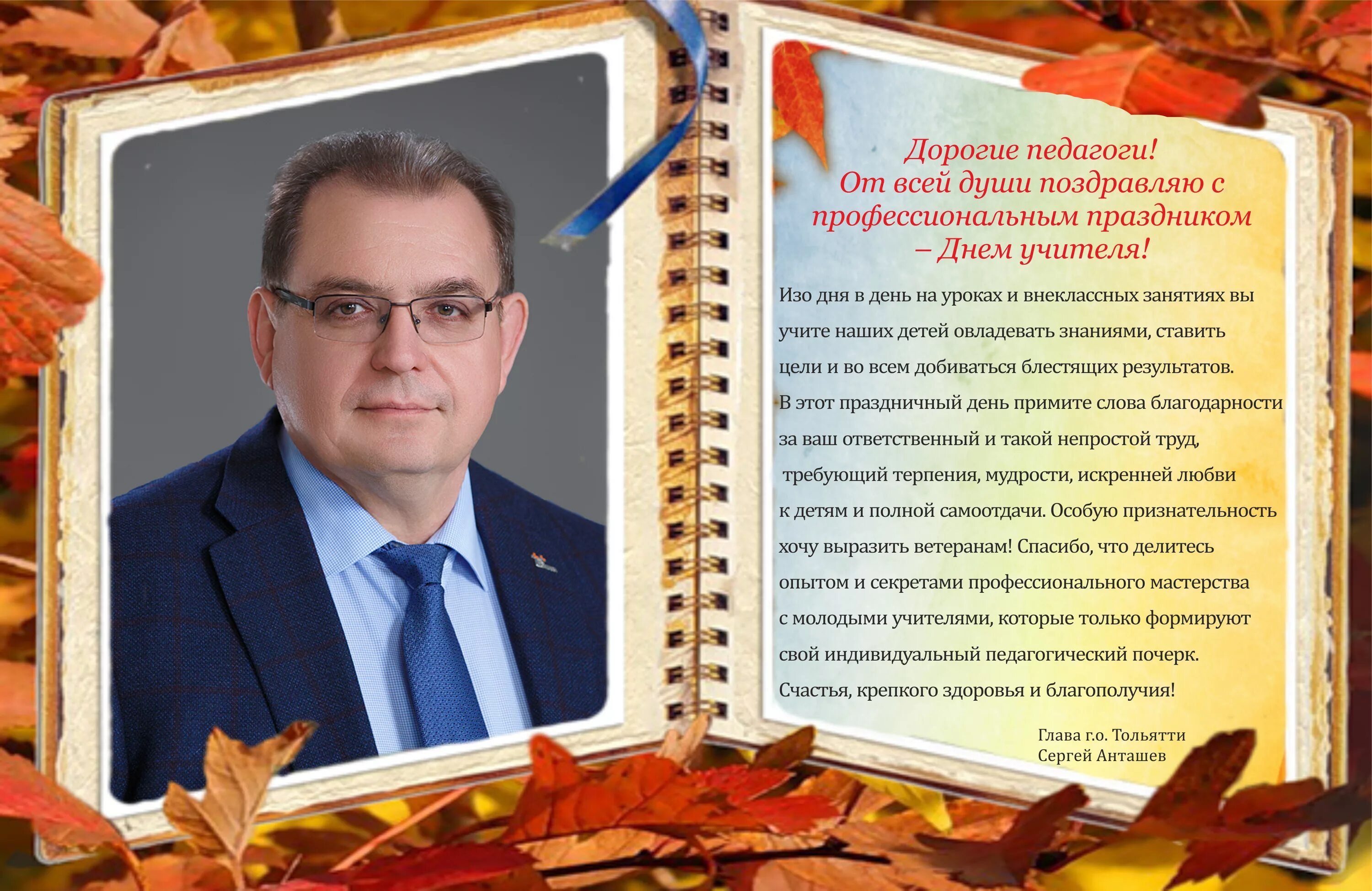 Дорогие педагоги!
От всей души поздравляю с профессиональным праздником
– Днем учителя!

Изо дня в день на уроках и внеклассных занятиях вы учите наших детей овладевать знаниями, ставить цели и во всем добиваться блестящих результатов. В этот праздничный день примите слова благодарности за ваш ответственный и такой непростой труд, требующий терпения, мудрости, искренней любви к детям и полной самоотдачи. Особую признательность хочу выразить ветеранам! Спасибо, что делитесь опытом и секретами профессионального мастерства с молодыми учителями, которые только формируют свой индивидуальный педагогический почерк. Счастья, крепкого здоровья и благополучия!

Глава г.о. Тольятти
Сергей Анташев